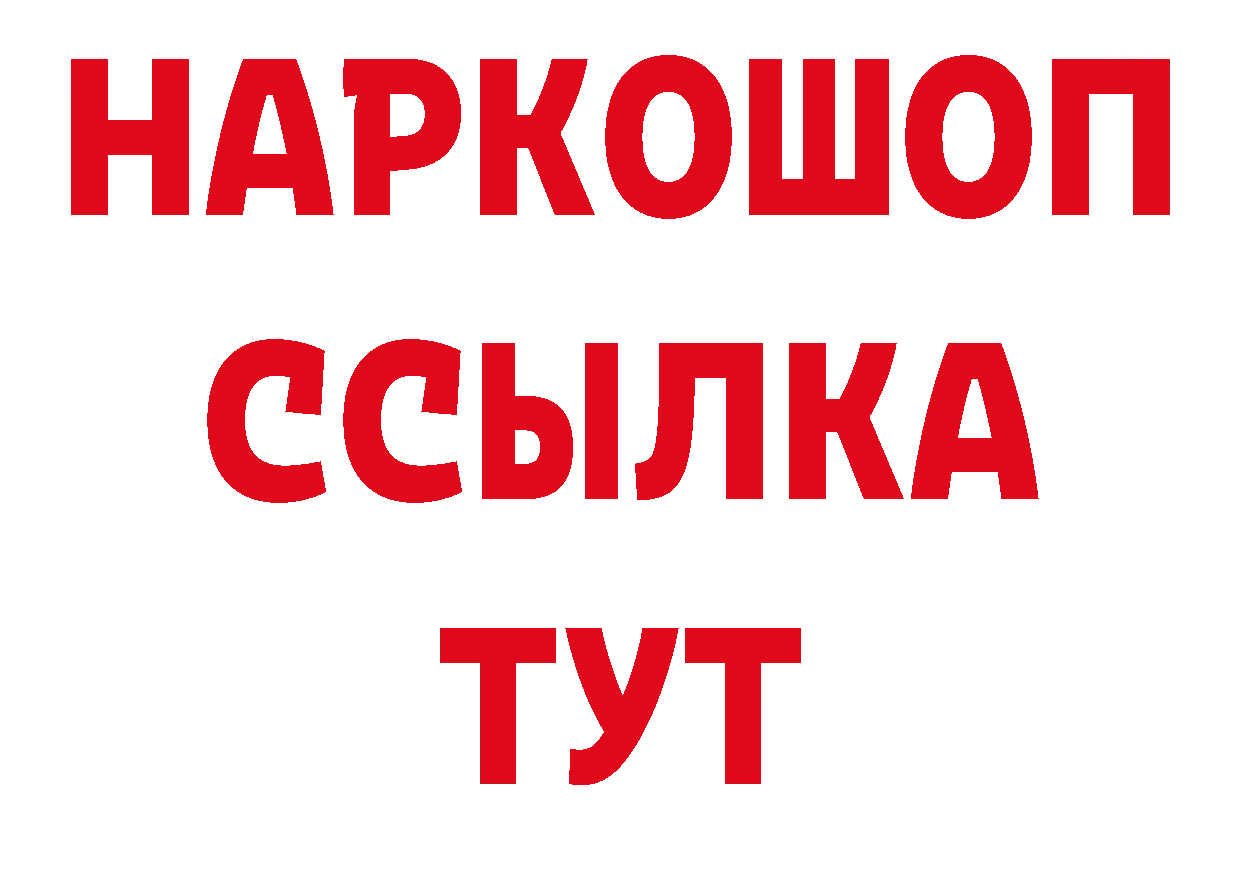 НАРКОШОП
ССЫЛКА
ТУТ